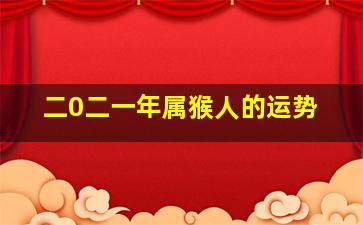 二0二一年属猴人的运势